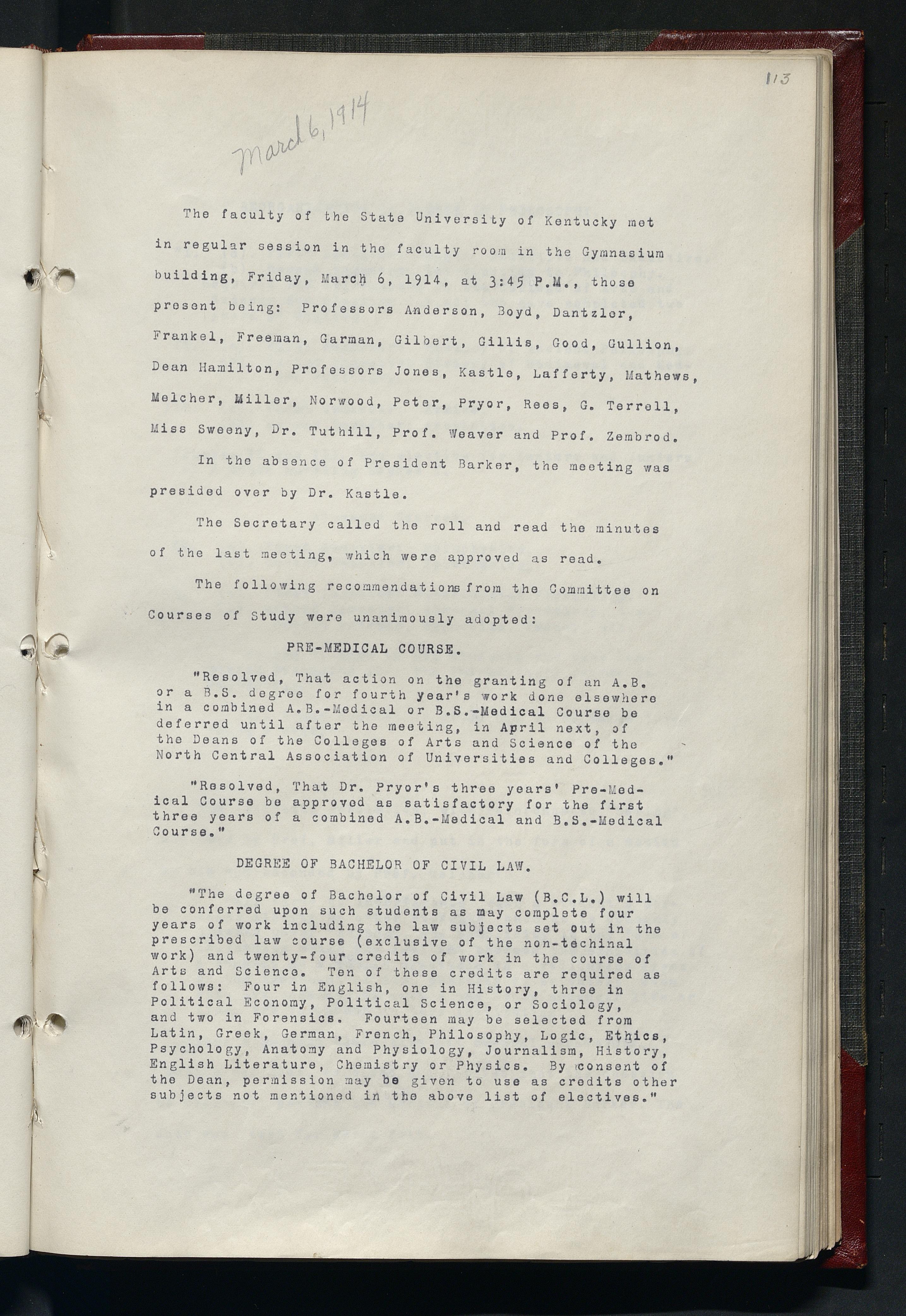 113

March 6, 1914

The faculty of the State University of Kentucky met in regular session in the faculty room in the Gymnasium building, Friday, March 6, 1914, at 3:45 P.M., those present being: Professors Anderson, Boyd, Dantzler, Frankel, Freeman, Garman, Gilbert, Gillis, Good, Gullion, Dean Hamilton, Professors Jones, Kastle, Lafferty, Mathews, Melcher, Miller, Norwood, Peter, Pryor, Rees, G. Terrell, Miss Sweeny, Dr. Tuthill, Prof. Weaver and Prof. Zembrod.

In the absence of President Barker, the meeting was presided over by Dr. Kastle.

The Secretary called the roll and read the minutes of the last meeting, which were approved as read.

The following recommendations from the Committee on Courses of Study were unanimously adopted:

PRE-MEDICAL COURSE.

"Resolved, That action on the granting of an A.B. or a B.S. degree for fourth year's work done elsewhere in a combined A.B.-Medical or B.S.-Medical Course be deferred until after the meeting, in April next, of the Deans of the Colleges of Arts and Science of the North Central Association of Universities and Colleges."

"Resolved, That Dr. Pryor's three years' Pre-Medical Course be approved as satisfactory for the first three years of a combined A.B.-Medical and B.S.-Medical Course."

DEGREE OF BACHELOR OF CIVIL LAW.

"The degree of Bachelor of Civil Law (B.C.L.) will be conferred upon such students as may complete four years of work including the law subjects set out in the prescribed law course (exclusive of the non-techinal work) and twenty-four credits of work in the course of Arts and Science. Ten of these credits are required as follows: Four in English, one in History, three in Political Economy, Political Science, or Sociology, and two in Forensics. Fourteen may be selected from Latin, Greek, German, French, Philosophy, Logic, Ethics, Psychology, Anatomy and Physiology, Journalism, History, English Literature, Chemistry or Physics. By consent of the Dean, permission may be given to use as credits other subjects not mentioned in the above list of electives."